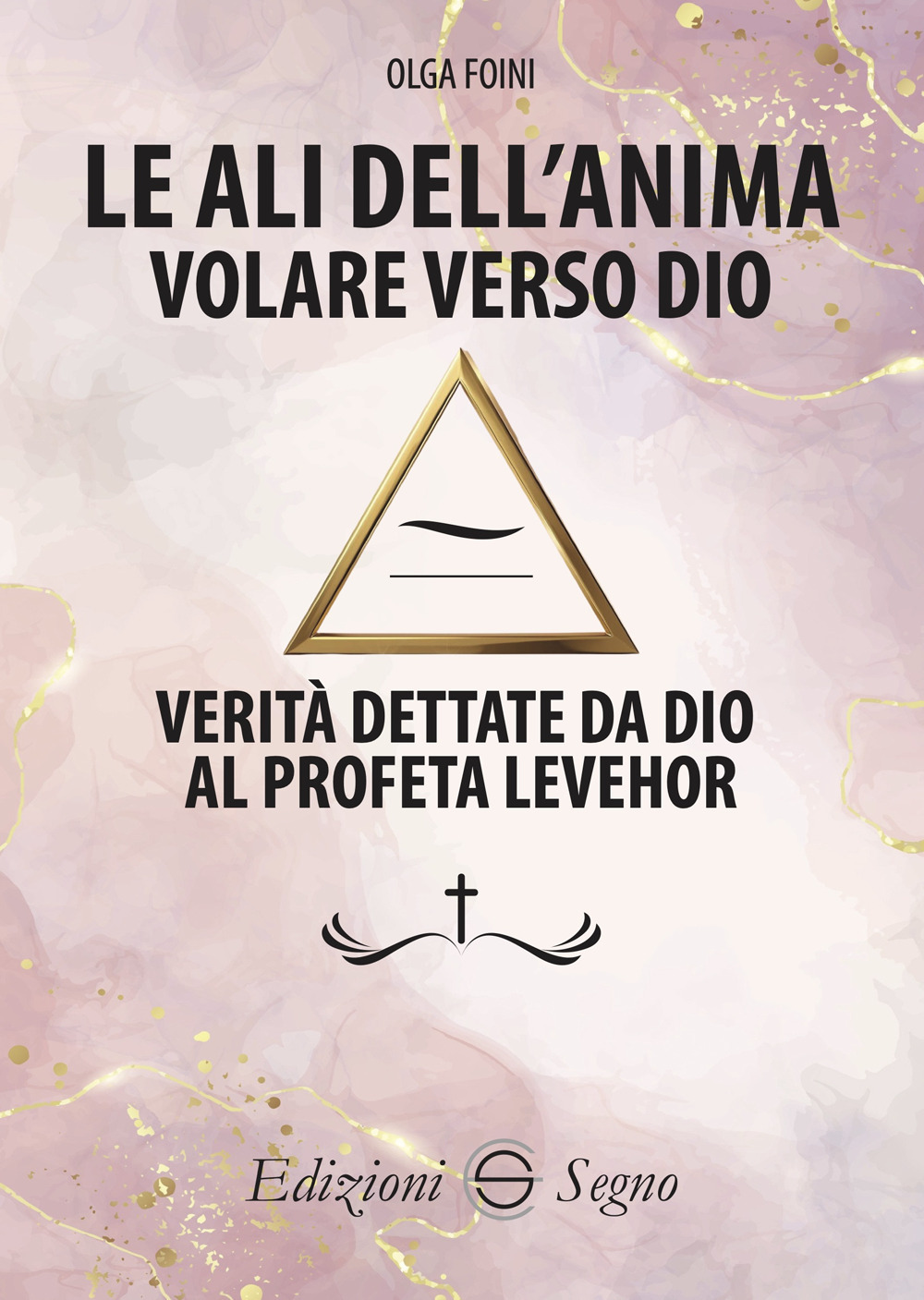 OLGA FOINI

LE ALI DELL'ANIMA
VOLARE VERSO DIO

VERITÀ DETTATE DA DIO
AL PROFETA LEVEHOR

Edizioni Segno